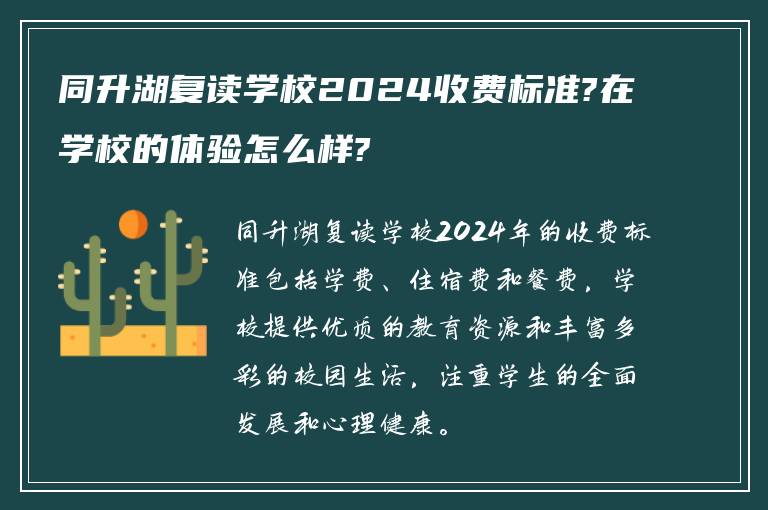 同升湖复读学校2024收费标准?在学校的体验怎么样?

同升湖复读学校2024年的收费标准包括学费、住宿费和餐费，学校提供优质的教育资源和丰富多彩的校园生活，注重学生的全面发展和心理健康。